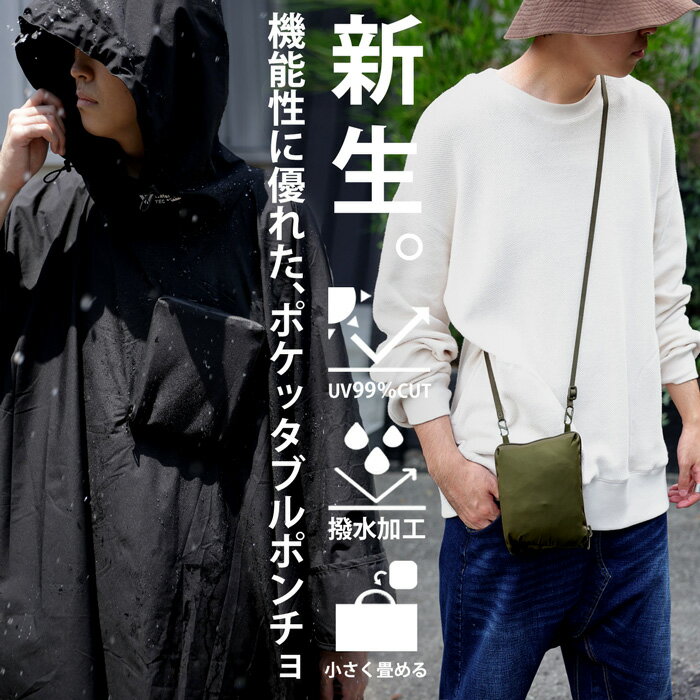 新生。

機能性に優れた、ポケッタブルポンチョ

UV99%CUT

撥水加工

小さく畳める